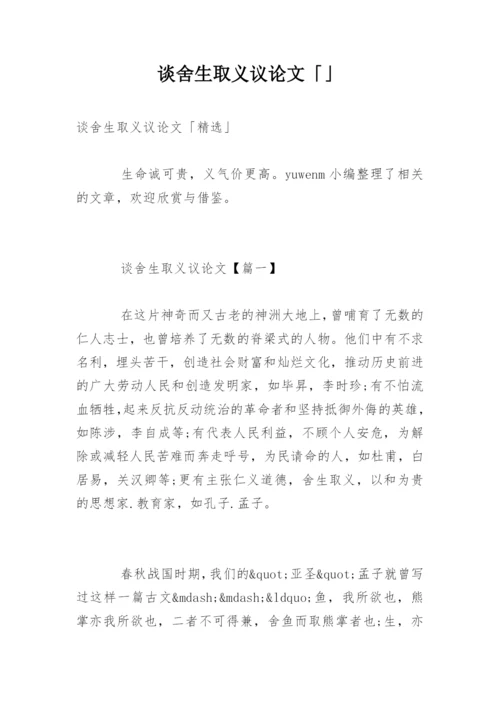 谈舍生取义议论文「」

谈舍生取义议论文「精选」

生命诚可贵，义气价更高。yuwenm 小编整理了相关的文章，欢迎欣赏与借鉴。

谈舍生取义议论文【篇一】

在这片神奇而又古老的神洲大地上，曾哺育了无数的仁人志士，也曾培养了无数的脊梁式的人物。他们中有不求名利，埋头苦干，创造社会财富和灿烂文化，推动历史前进的广大劳动人民和创造发明家，如毕昇，李时珍;有不怕流血牺牲,起来反抗反动统治的革命者和坚持抵御外侮的英雄，如陈涉，李自成等;有代表人民利益，不顾个人安危，为解除或减轻人民苦难而奔走呼号，为民请命的人，如杜甫，白居易，关汉卿等;更有主张仁义道德，舍生取义，以和为贵的思想家.教育家，如孔子.孟子。

春秋战国时期，我们的&quot;亚圣&quot;孟子就曾写过这样一篇古文&mdash;&mdash;&ldquo;鱼，我所欲也，熊掌亦我所欲也，二者不可得兼，舍鱼而取熊掌者也;生，亦